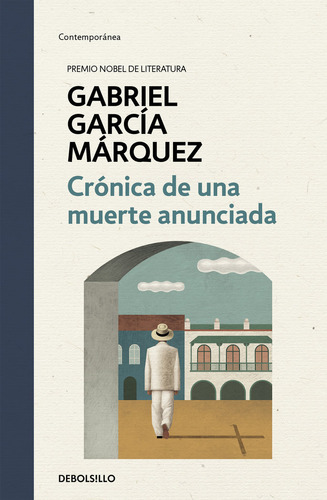 Contemporánea

PREMIO NOBEL DE LITERATURA

GABRIEL GARCÍA MÁRQUEZ

Crónica de una muerte anunciada

DEBOLSILLO